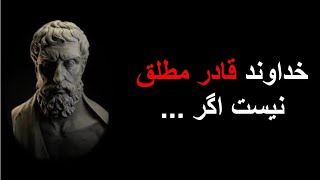 خداوند قادر مطلق
نیست اگر ...